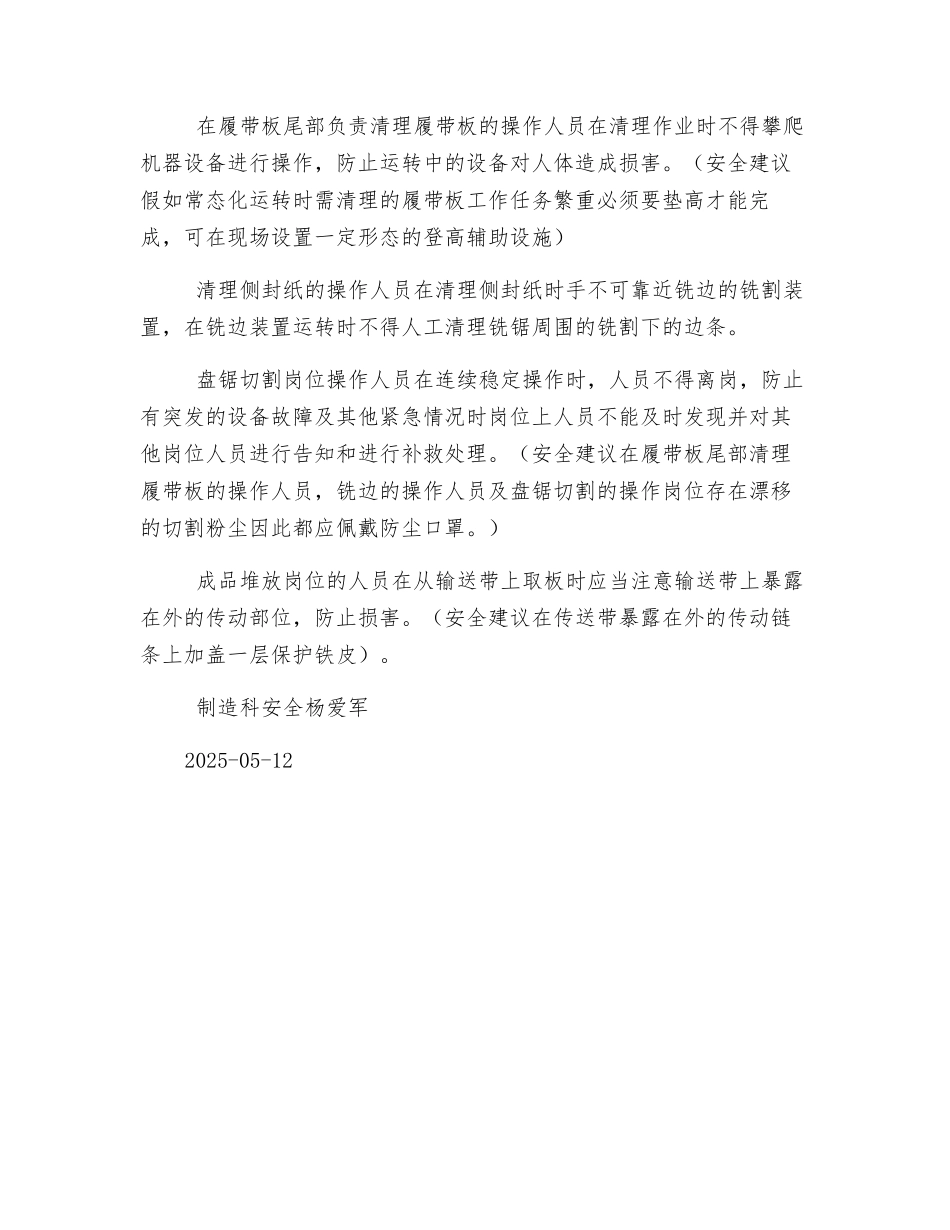 在履带板尾部负责清理履带板的操作人员在清理作业时不得攀爬机器设备进行操作，防止运转中的设备对人体造成损害。（安全建议假如常态化运转时需清理的履带板工作任务繁重必须要垫高才能完成，可在现场设置一定形态的登高辅助设施）

清理侧封纸的操作人员在清理侧封纸时手不可靠近铣边的铣割装置，在铣边装置运转时不得人工清理铣锯周围的铣割下的边条。

盘锯切割岗位操作人员在连续稳定操作时，人员不得离岗，防止有突发的设备故障及其他紧急情况时岗位上人员不能及时发现并对其他岗位人员进行告知和进行补救处理。（安全建议在履带板尾部清理履带板的操作人员，铣边的操作人员及盘锯切割的操作岗位存在漂移的切割粉尘因此都应佩戴防尘口罩。）

成品堆放岗位的人员在从输送带上取板时应当注意输送带上暴露在外的传动部位，防止损害。（安全建议在传送带暴露在外的传动链条上加盖一层保护铁皮）。

制造科安全杨爱军

2025-05-12